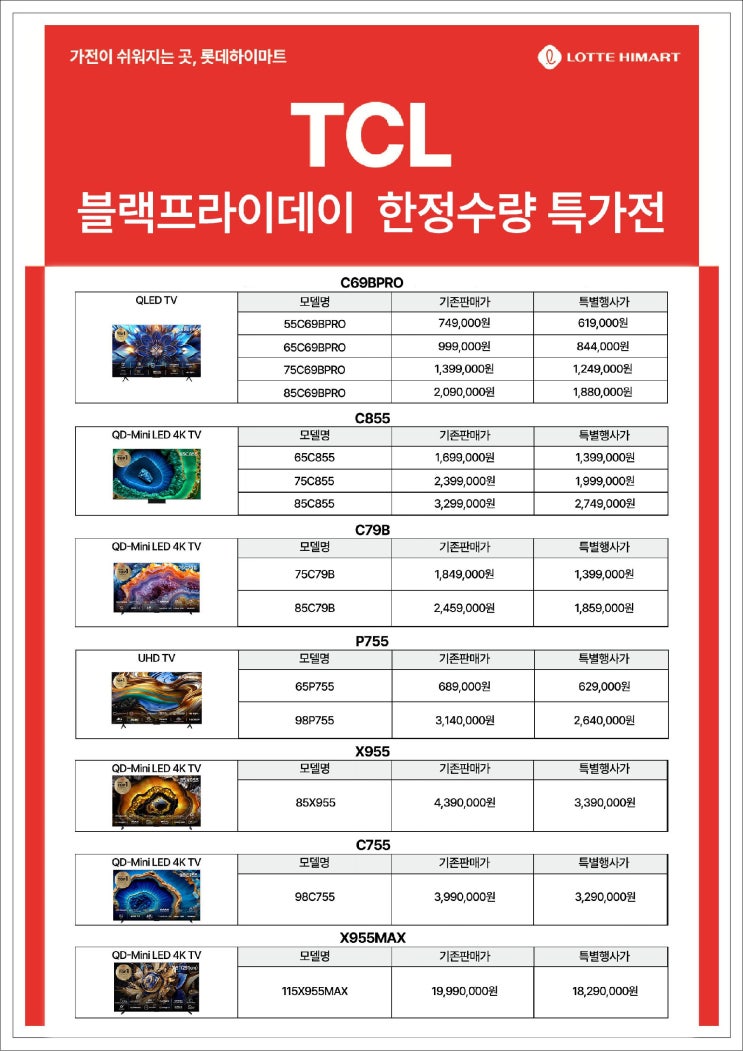 가전이 쉬워지는 곳, 롯데하이마트

LOTTE HIMART

TCL

블랙프라이데이 한정수량 특가전

C69BPRO

| QLED TV | 모델명 | 기존판매가 | 특별행사가 |
|---|---|---|---|
| | 55C69BPRO | 749,000원 | 619,000원 |
| | 65C69BPRO | 999,000원 | 844,000원 |
| | 75C69BPRO | 1,399,000원 | 1,249,000원 |
| | 85C69BPRO | 2,090,000원 | 1,880,000원 |

C855

| QD-Mini LED 4K TV | 모델명 | 기존판매가 | 특별행사가 |
|---|---|---|---|
| | 65C855 | 1,699,000원 | 1,399,000원 |
| | 75C855 | 2,399,000원 | 1,999,000원 |
| | 85C855 | 3,299,000원 | 2,749,000원 |

C79B

| QD-Mini LED 4K TV | 모델명 | 기존판매가 | 특별행사가 |
|---|---|---|---|
| | 75C79B | 1,849,000원 | 1,399,000원 |
| | 85C79B | 2,459,000원 | 1,859,000원 |

P755

| UHD TV | 모델명 | 기존판매가 | 특별행사가 |
|---|---|---|---|
| | 65P755 | 689,000원 | 629,000원 |
| | 98P755 | 3,140,000원 | 2,640,000원 |

X955

| QD-Mini LED 4K TV | 모델명 | 기존판매가 | 특별행사가 |
|---|---|---|---|
| | 85X955 | 4,390,000원 | 3,390,000원 |

C755

| QD-Mini LED 4K TV | 모델명 | 기존판매가 | 특별행사가 |
|---|---|---|---|
| | 98C755 | 3,990,000원 | 3,290,000원 |

X955MAX

| QD-Mini LED 4K TV | 모델명 | 기존판매가 | 특별행사가 |
|---|---|---|---|
| | 115X955MAX | 19,990,000원 | 18,290,000원 |